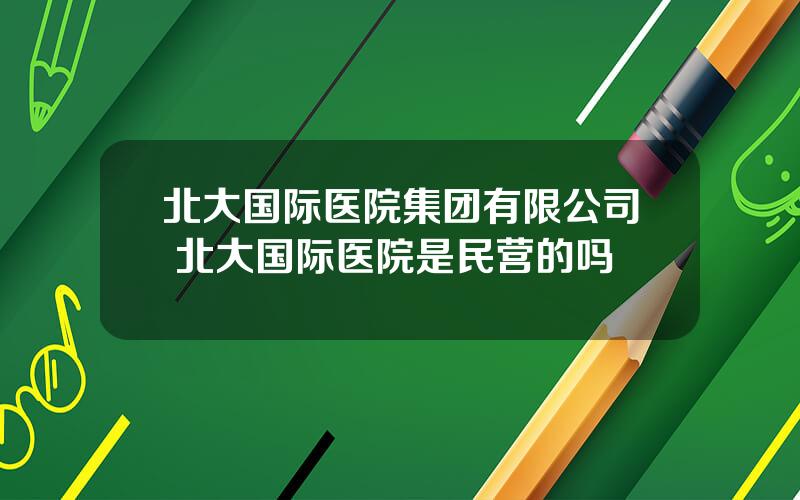 北大国际医院集团有限公司
北大国际医院是民营的吗